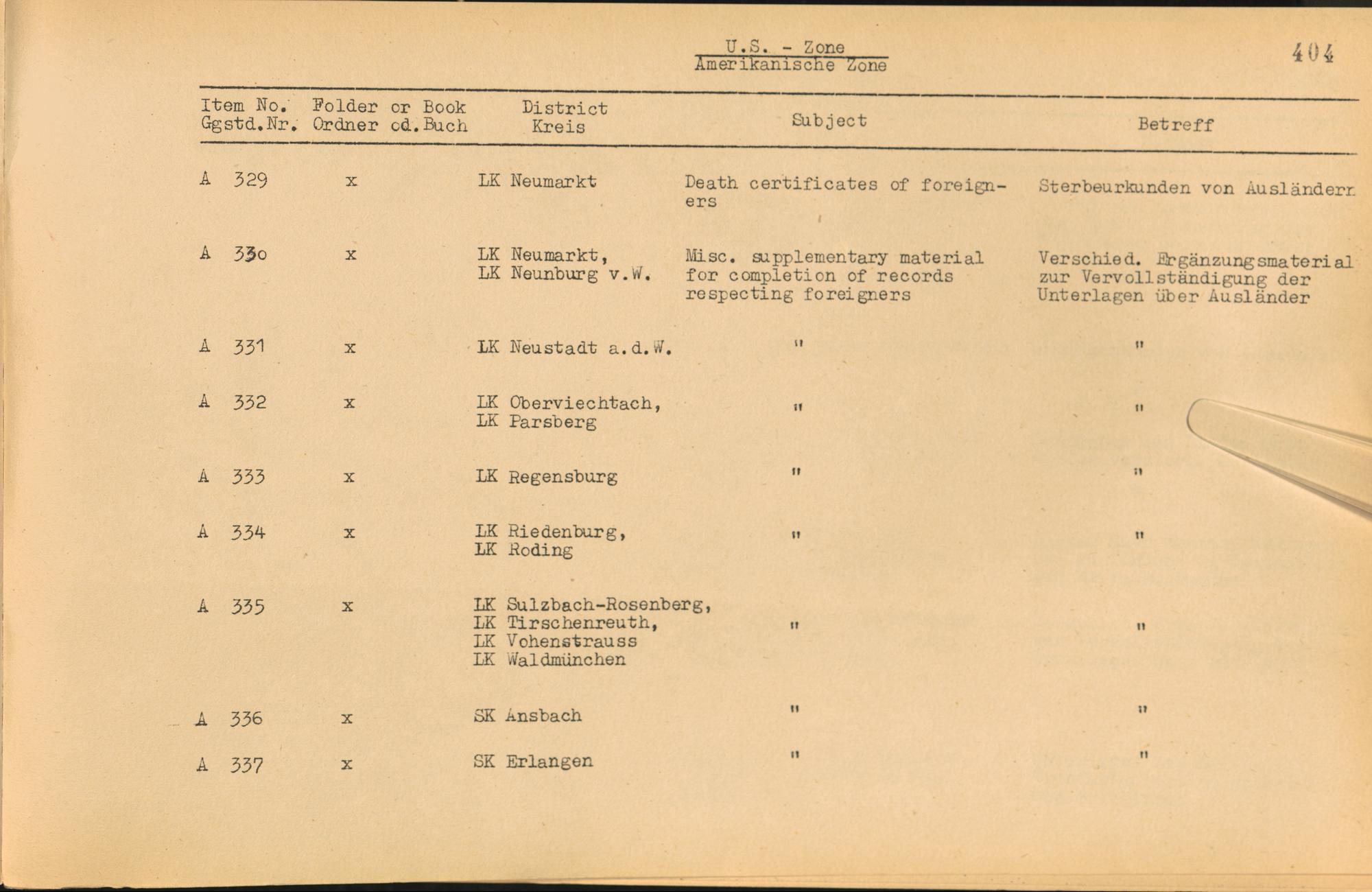 U.S. - Zone
Amerikanische Zone

404

| Item No. Ggstd.Nr. | Folder or Book Ordner od.Buch | District Kreis | Subject | Betreff |
|---|---|---|---|---|
| A 329 | x | LK Neumarkt | Death certificates of foreigners | Sterbeurkunden von Ausländern |
| A 330 | x | LK Neumarkt, LK Neunburg v.W. | Misc. supplementary material for completion of records respecting foreigners | Verschied. Ergänzungsmaterial zur Vervollständigung der Unterlagen über Ausländer |
| A 331 | x | LK Neustadt a.d.W. | " | " |
| A 332 | x | LK Oberviechtach, LK Parsberg | " | " |
| A 333 | x | LK Regensburg | " | " |
| A 334 | x | LK Riedenburg, LK Roding | " | " |
| A 335 | x | LK Sulzbach-Rosenberg, LK Tirschenreuth, LK Vohenstrauss LK Waldmünchen | " | " |
| A 336 | x | SK Ansbach | " | " |
| A 337 | x | SK Erlangen | " | " |